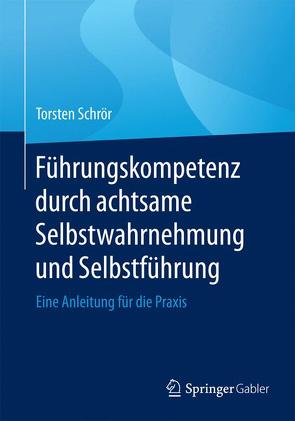 Torsten Schrör

Führungskompetenz durch achtsame Selbstwahrnehmung und Selbstführung

Eine Anleitung für die Praxis

Springer Gabler